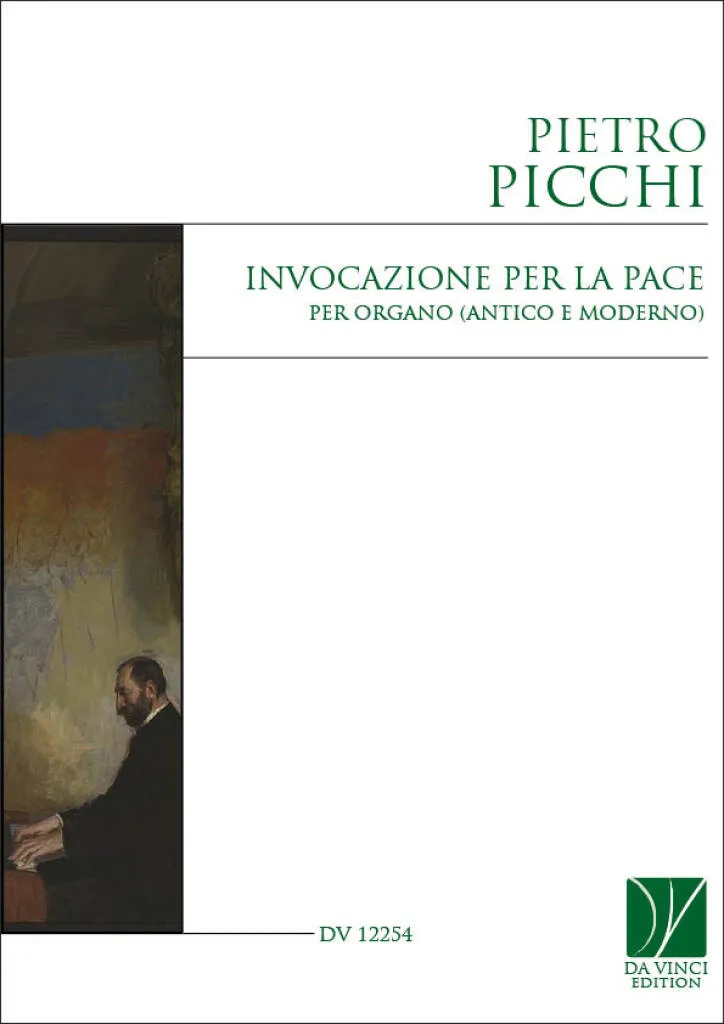 PIETRO
PICCHI

INVOCAZIONE PER LA PACE
PER ORGANO (ANTICO E MODERNO)

DV 12254

DA VINCI
EDITION